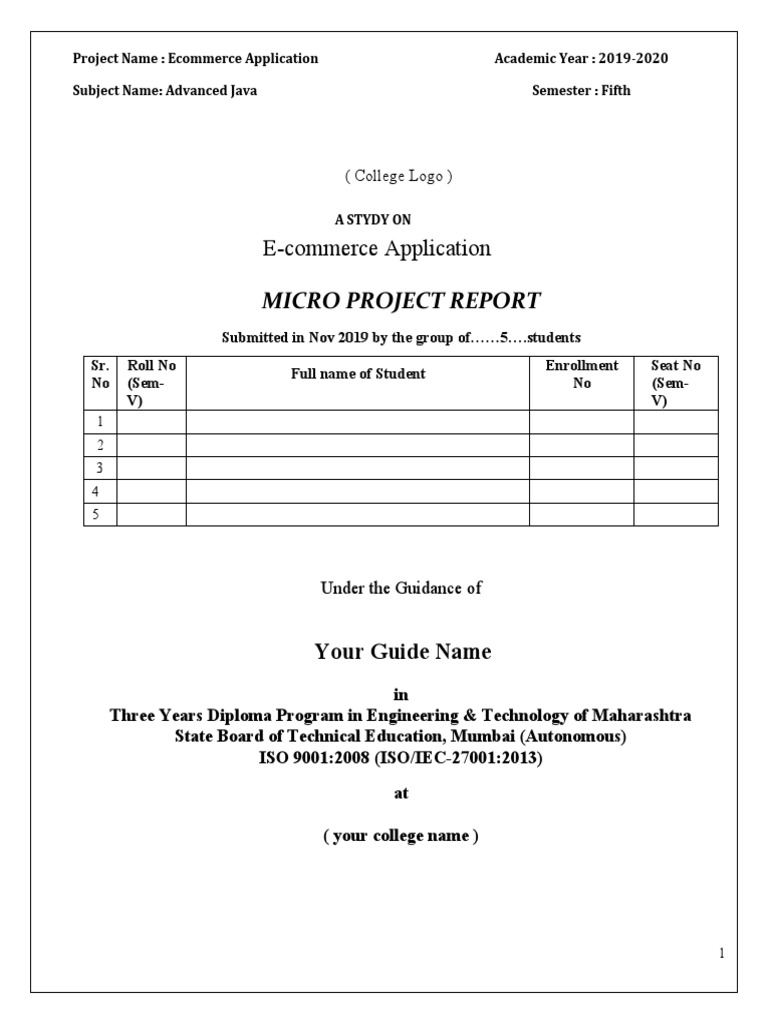 Project Name : Ecommerce Application

Academic Year : 2019-2020

Subject Name: Advanced Java

Semester : Fifth

( College Logo )

A STYDY ON

E-commerce Application

MICRO PROJECT REPORT

Submitted in Nov 2019 by the group of……5….students

| Sr. No | Roll No (Sem-V) | Full name of Student | Enrollment No | Seat No (Sem-V) |
|---|---|---|---|---|
| 1 | | | | |
| 2 | | | | |
| 3 | | | | |
| 4 | | | | |
| 5 | | | | |

Under the Guidance of

Your Guide Name

in

Three Years Diploma Program in Engineering & Technology of Maharashtra State Board of Technical Education, Mumbai (Autonomous) ISO 9001:2008 (ISO/IEC-27001:2013)

at

( your college name )

1